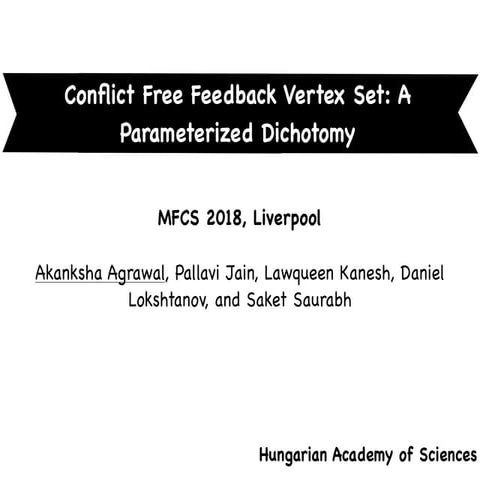 Conflict Free Feedback Vertex Set: A Parameterized Dichotomy

MFCS 2018, Liverpool

Akanksha Agrawal, Pallavi Jain, Lawqueen Kanesh, Daniel Lokshtanov, and Saket Saurabh

Hungarian Academy of Sciences